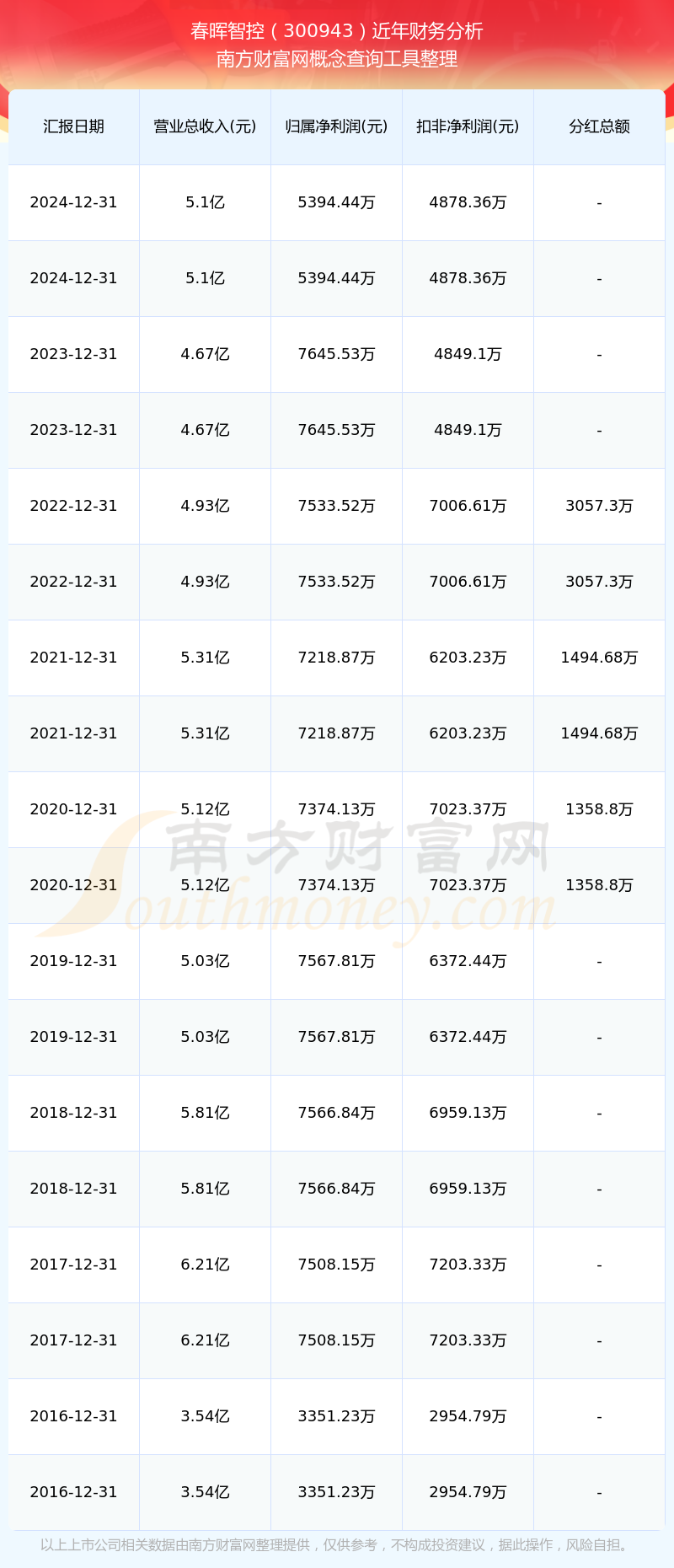 春晖智控（300943）近年财务分析
南方财富网概念查询工具整理

| 汇报日期 | 营业总收入(元) | 归属净利润(元) | 扣非净利润(元) | 分红总额 |
|---|---|---|---|---|
| 2024-12-31 | 5.1亿 | 5394.44万 | 4878.36万 | - |
| 2024-12-31 | 5.1亿 | 5394.44万 | 4878.36万 | - |
| 2023-12-31 | 4.67亿 | 7645.53万 | 4849.1万 | - |
| 2023-12-31 | 4.67亿 | 7645.53万 | 4849.1万 | - |
| 2022-12-31 | 4.93亿 | 7533.52万 | 7006.61万 | 3057.3万 |
| 2022-12-31 | 4.93亿 | 7533.52万 | 7006.61万 | 3057.3万 |
| 2021-12-31 | 5.31亿 | 7218.87万 | 6203.23万 | 1494.68万 |
| 2021-12-31 | 5.31亿 | 7218.87万 | 6203.23万 | 1494.68万 |
| 2020-12-31 | 5.12亿 | 7374.13万 | 7023.37万 | 1358.8万 |
| 2020-12-31 | 5.12亿 | 7374.13万 | 7023.37万 | 1358.8万 |
| 2019-12-31 | 5.03亿 | 7567.81万 | 6372.44万 | - |
| 2019-12-31 | 5.03亿 | 7567.81万 | 6372.44万 | - |
| 2018-12-31 | 5.81亿 | 7566.84万 | 6959.13万 | - |
| 2018-12-31 | 5.81亿 | 7566.84万 | 6959.13万 | - |
| 2017-12-31 | 6.21亿 | 7508.15万 | 7203.33万 | - |
| 2017-12-31 | 6.21亿 | 7508.15万 | 7203.33万 | - |
| 2016-12-31 | 3.54亿 | 3351.23万 | 2954.79万 | - |
| 2016-12-31 | 3.54亿 | 3351.23万 | 2954.79万 | - |

南方财富网
Southmoney.com

以上上市公司相关数据由南方财富网整理提供，仅供参考，不构成投资建议，据此操作，风险自担。